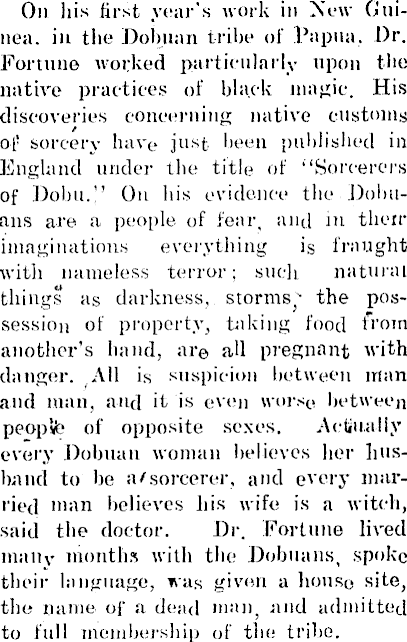 On his first year's work in New Guinea, in the Dobuan tribe of Papua, Dr. Fortune worked particularly upon the native practices of black magic. His discoveries concerning native customs of sorcery have just been published in England under the title of "Sorcerers of Dobu." On his evidence the Dobuans are a people of fear, and in their imaginations everything is fraught with nameless terror; such natural things as darkness, storms, the possession of property, taking food from another's hand, are all pregnant with danger. All is suspicion between man and man, and it is even worse between people of opposite sexes. Actually every Dobuan woman believes her husband to be a sorcerer, and every married man believes his wife is a witch, said the doctor. Dr. Fortune lived many months with the Dobuans, spoke their language, was given a house site, the name of a dead man, and admitted to full membership of the tribe.